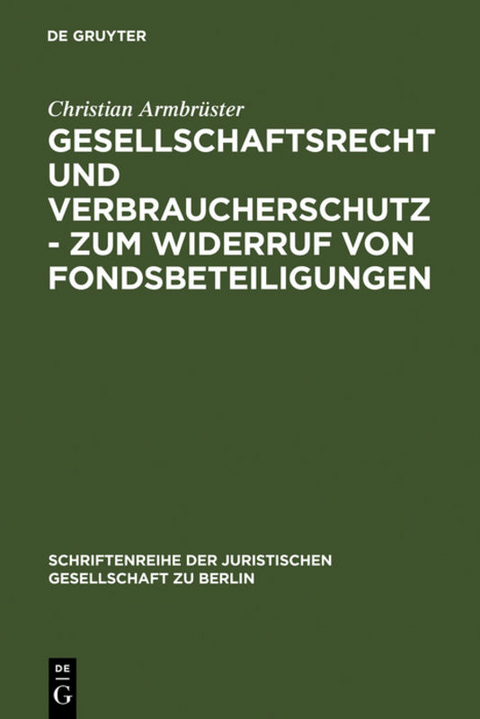 DE GRUYTER

Christian Armbrüster

GESELLSCHAFTSRECHT UND VERBRAUCHERSCHUTZ - ZUM WIDERRUF VON FONDSBETEILIGUNGEN

SCHRIFTENREIHE DER JURISTISCHEN GESELLSCHAFT ZU BERLIN

DE
G